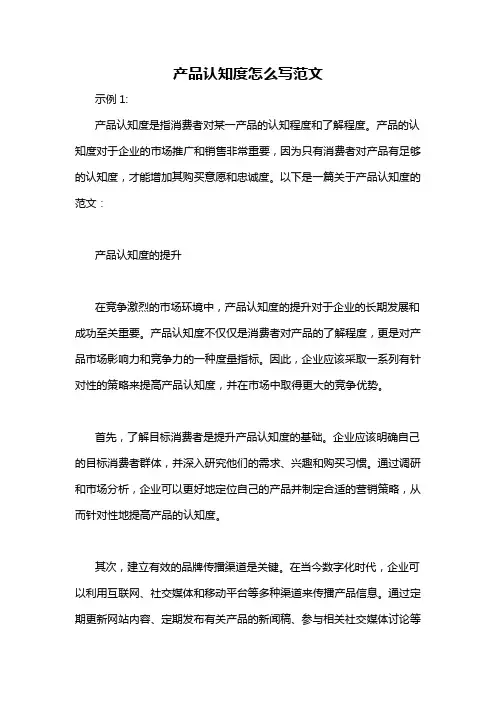 产品认知度怎么写范文

示例 1:

产品认知度是指消费者对某一产品的认知程度和了解程度。产品的认知度对于企业的市场推广和销售非常重要，因为只有消费者对产品有足够的认知度，才能增加其购买意愿和忠诚度。以下是一篇关于产品认知度的范文：

产品认知度的提升

在竞争激烈的市场环境中，产品认知度的提升对于企业的长期发展和成功至关重要。产品认知度不仅仅是消费者对产品的了解程度，更是对产品市场影响力和竞争力的一种度量指标。因此，企业应该采取一系列有针对性的策略来提高产品认知度，并在市场中取得更大的竞争优势。

首先，了解目标消费者是提升产品认知度的基础。企业应该明确自己的目标消费者群体，并深入研究他们的需求、兴趣和购买习惯。通过调研和市场分析，企业可以更好地定位自己的产品并制定合适的营销策略，从而针对性地提高产品的认知度。

其次，建立有效的品牌传播渠道是关键。在当今数字化时代，企业可以利用互联网、社交媒体和移动平台等多种渠道来传播产品信息。通过定期更新网站内容、定期发布有关产品的新闻稿、参与相关社交媒体讨论等